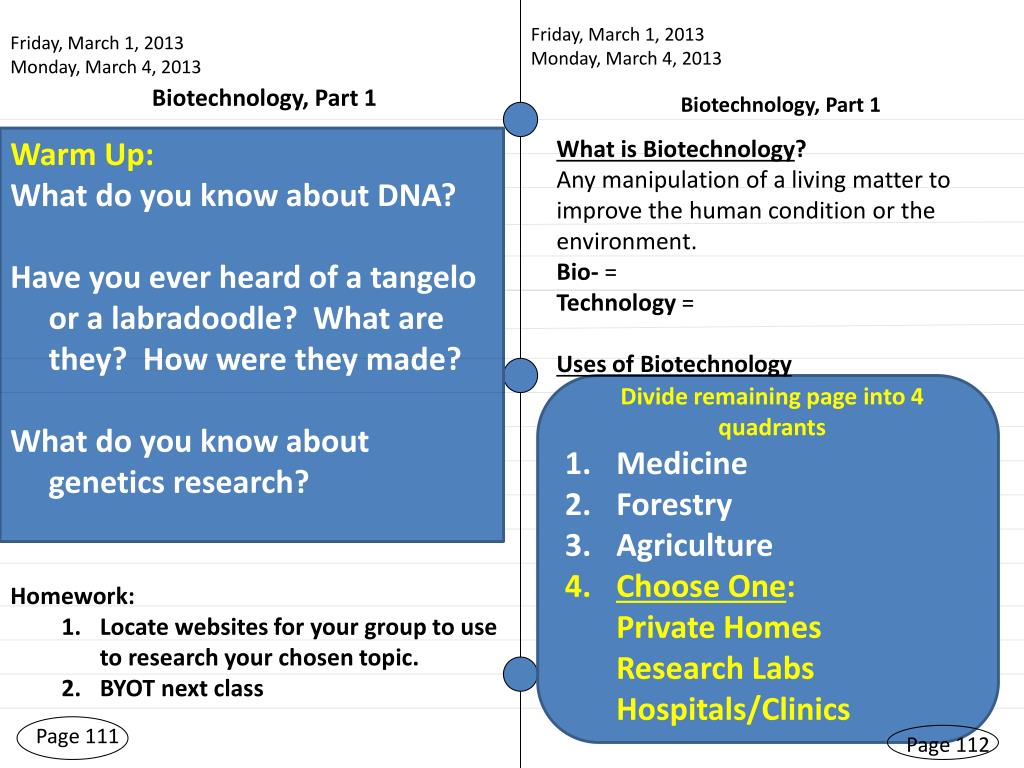 Friday, March 1, 2013
Monday, March 4, 2013

Biotechnology, Part 1

Warm Up:
What do you know about DNA?

Have you ever heard of a tangelo or a labradoodle? What are they? How were they made?

What do you know about genetics research?

Homework:
1. Locate websites for your group to use to research your chosen topic.
2. BYOT next class

Page 111

Friday, March 1, 2013
Monday, March 4, 2013

Biotechnology, Part 1

What is Biotechnology?
Any manipulation of a living matter to improve the human condition or the environment.
Bio- =
Technology =

Uses of Biotechnology

Divide remaining page into 4 quadrants
1. Medicine
2. Forestry
3. Agriculture
4. Choose One:
Private Homes
Research Labs
Hospitals/Clinics

Page 112